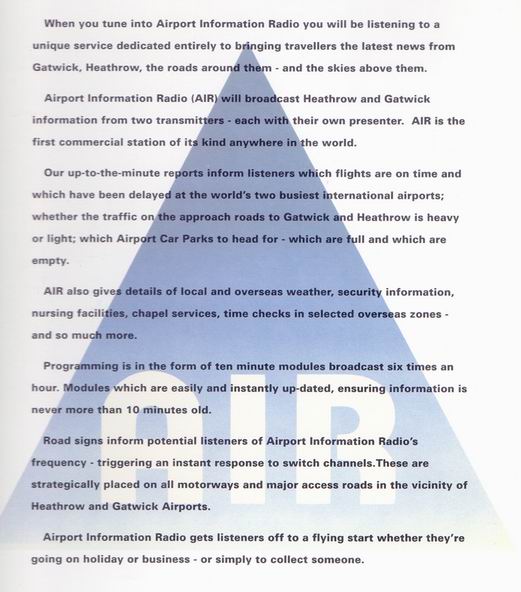 When you tune into Airport Information Radio you will be listening to a unique service dedicated entirely to bringing travellers the latest news from Gatwick, Heathrow, the roads around them - and the skies above them.

Airport Information Radio (AIR) will broadcast Heathrow and Gatwick information from two transmitters - each with their own presenter. AIR is the first commercial station of its kind anywhere in the world.

Our up-to-the-minute reports inform listeners which flights are on time and which have been delayed at the world's two busiest international airports; whether the traffic on the approach roads to Gatwick and Heathrow is heavy or light; which Airport Car Parks to head for - which are full and which are empty.

AIR also gives details of local and overseas weather, security information, nursing facilities, chapel services, time checks in selected overseas zones - and so much more.

Programming is in the form of ten minute modules broadcast six times an hour. Modules which are easily and instantly up-dated, ensuring information is never more than 10 minutes old.

Road signs inform potential listeners of Airport Information Radio's frequency - triggering an instant response to switch channels.These are strategically placed on all motorways and major access roads in the vicinity of Heathrow and Gatwick Airports.

Airport Information Radio gets listeners off to a flying start whether they're going on holiday or business - or simply to collect someone.

AIR